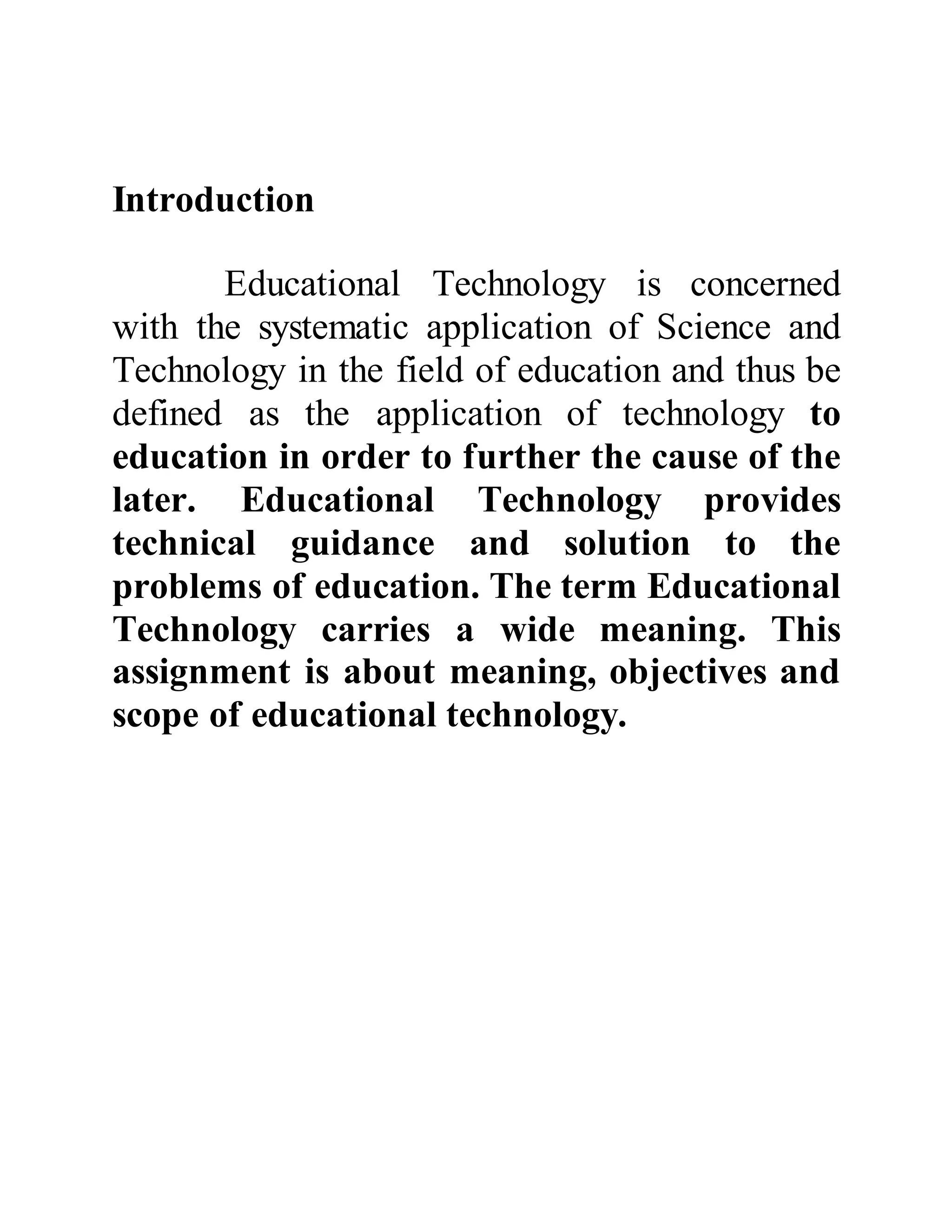 Introduction

Educational Technology is concerned with the systematic application of Science and Technology in the field of education and thus be defined as the application of technology to education in order to further the cause of the later. Educational Technology provides technical guidance and solution to the problems of education. The term Educational Technology carries a wide meaning. This assignment is about meaning, objectives and scope of educational technology.